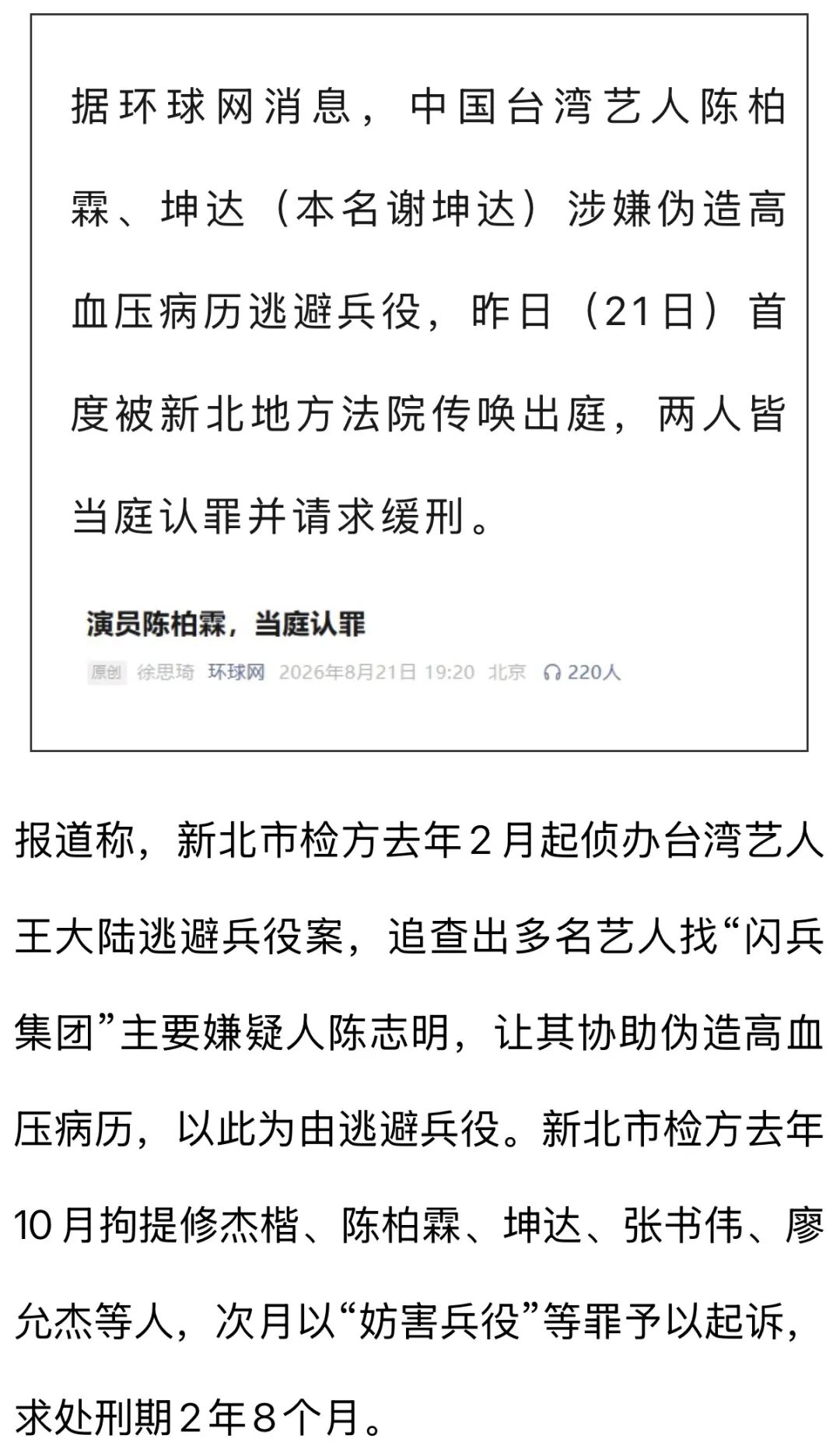 据环球网消息，中国台湾艺人陈柏霖、坤达（本名谢坤达）涉嫌伪造高血压病历逃避兵役，昨日（21日）首度被新北地方法院传唤出庭，两人皆当庭认罪并请求缓刑。

演员陈柏霖，当庭认罪

原创 徐思琦 环球网 2026年8月21日 19:20 北京 220人

报道称，新北市检方去年2月起侦办台湾艺人王大陆逃避兵役案，追查出多名艺人找“闪兵集团”主要嫌疑人陈志明，让其协助伪造高血压病历，以此为由逃避兵役。新北市检方去年10月拘提修杰楷、陈柏霖、坤达、张书伟、廖允杰等人，次月以“妨害兵役”等罪予以起诉，求处刑期2年8个月。